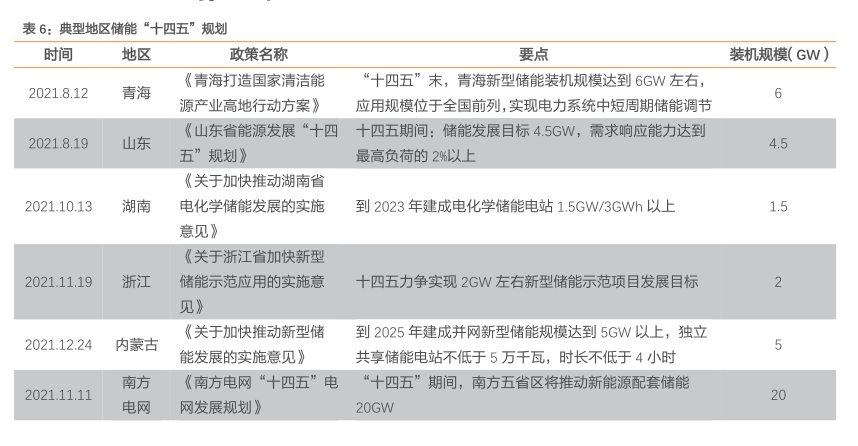 表6：典型地区储能“十四五”规划

| 时间 | 地区 | 政策名称 | 要点 | 装机规模（GW） |
|---|---|---|---|---|
| 2021.8.12 | 青海 | 《青海打造国家清洁能源产业高地行动方案》 | “十四五”末，青海新型储能装机规模达到6GW左右，应用规模位于全国前列，实现电力系统中短周期储能调节 | 6 |
| 2021.8.19 | 山东 | 《山东省能源发展“十四五”规划》 | 十四五期间：储能发展目标4.5GW，需求响应能力达到最高负荷的2%以上 | 4.5 |
| 2021.10.13 | 湖南 | 《关于加快推动湖南省电化学储能发展的实施意见》 | 到2023年建成电化学储能电站1.5GW/3GWh以上 | 1.5 |
| 2021.11.19 | 浙江 | 《关于浙江省加快新型储能示范应用的实施意见》 | 十四五力争实现2GW左右新型储能示范项目发展目标 | 2 |
| 2021.12.24 | 内蒙古 | 《关于加快推动新型储能发展的实施意见》 | 到2025年建成并网新型储能规模达到5GW以上，独立共享储能电站不低于5万千瓦，时长不低于4小时 | 5 |
| 2021.11.11 | 南方电网 | 《南方电网“十四五”电网发展规划》 | “十四五”期间，南方五省区将推动新能源配套储能20GW | 20 |